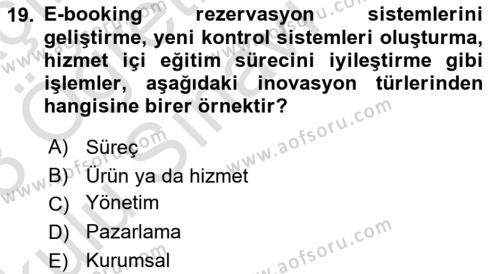 19. E-booking rezervasyon sistemlerini geliştirme, yeni kontrol sistemleri oluşturma, hizmet içi eğitim sürecini iyileştirme gibi işlemler, aşağıdaki inovasyon türlerinden hangisine birer örnektir?

A) Süreç
B) Ürün ya da hizmet
C) Yönetim
D) Pazarlama
E) Kurumsal

www.aofsoru.com